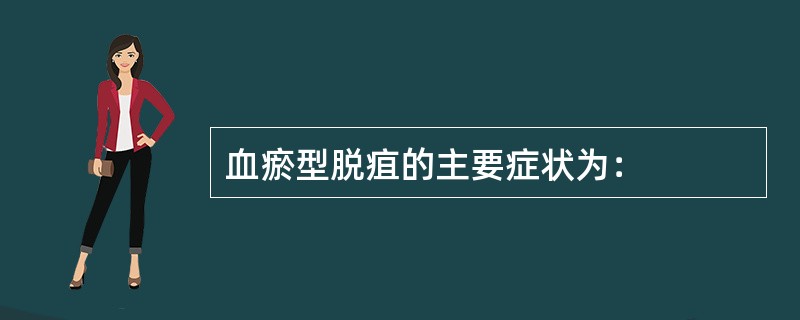 血瘀型脱疽的主要症状为：